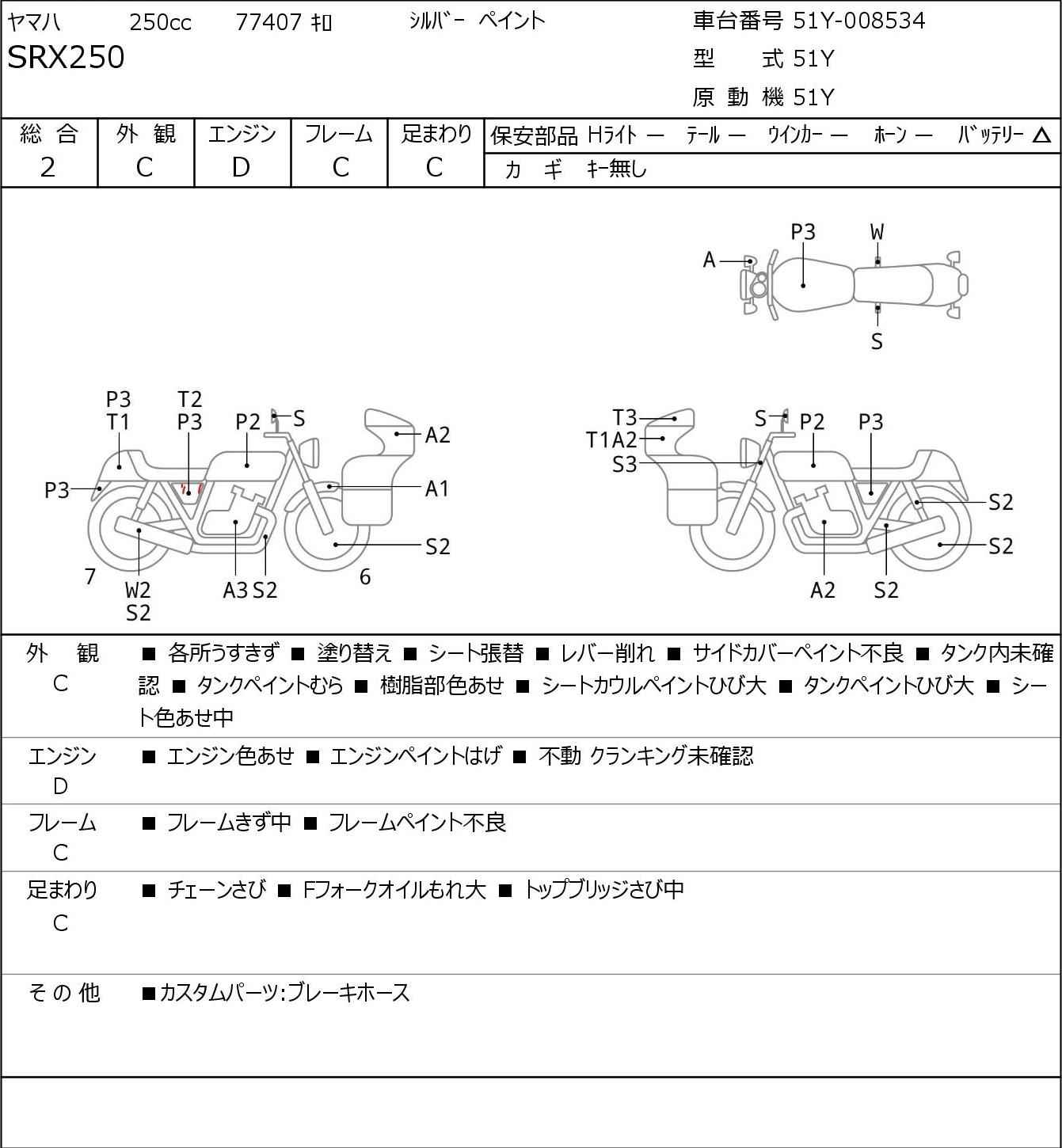 ヤマハ 250cc 77407 ｷﾛ シルバー ペイント 車台番号 51Y-008534

SRX250

型 式 51Y

原 動 機 51Y

| 総 合 | 外 観 | エンジン | フレーム | 足まわり |
|---|---|---|---|---|
| 2 | C | D | C | C |

保安部品 Hライト ― テール ― ウインカー ― ホーン ― バッテリー △

カ ギ キー無し

A P3 W S

P3 T1 T2 P3 P2 S A2 P3 A1 S2 7 W2 S2 A3 S2 6

T3 T1A2 S3 S P2 P3 S2 S2 A2 S2

外 観 C ■ 各所うすきず ■ 塗り替え ■ シート張替 ■ レバー削れ ■ サイドカバーペイント不良 ■ タンク内未確認 ■ タンクペイントむら ■ 樹脂部色あせ ■ シートカウルペイントひび大 ■ タンクペイントひび大 ■ シート色あせ中

エンジン D ■ エンジン色あせ ■ エンジンペイントはげ ■ 不動 クランキング未確認

フレーム C ■ フレームきず中 ■ フレームペイント不良

足まわり C ■ チェーンさび ■ Fフォークオイルもれ大 ■ トップブリッジさび中

そ の 他 ■カスタムパーツ:ブレーキホース